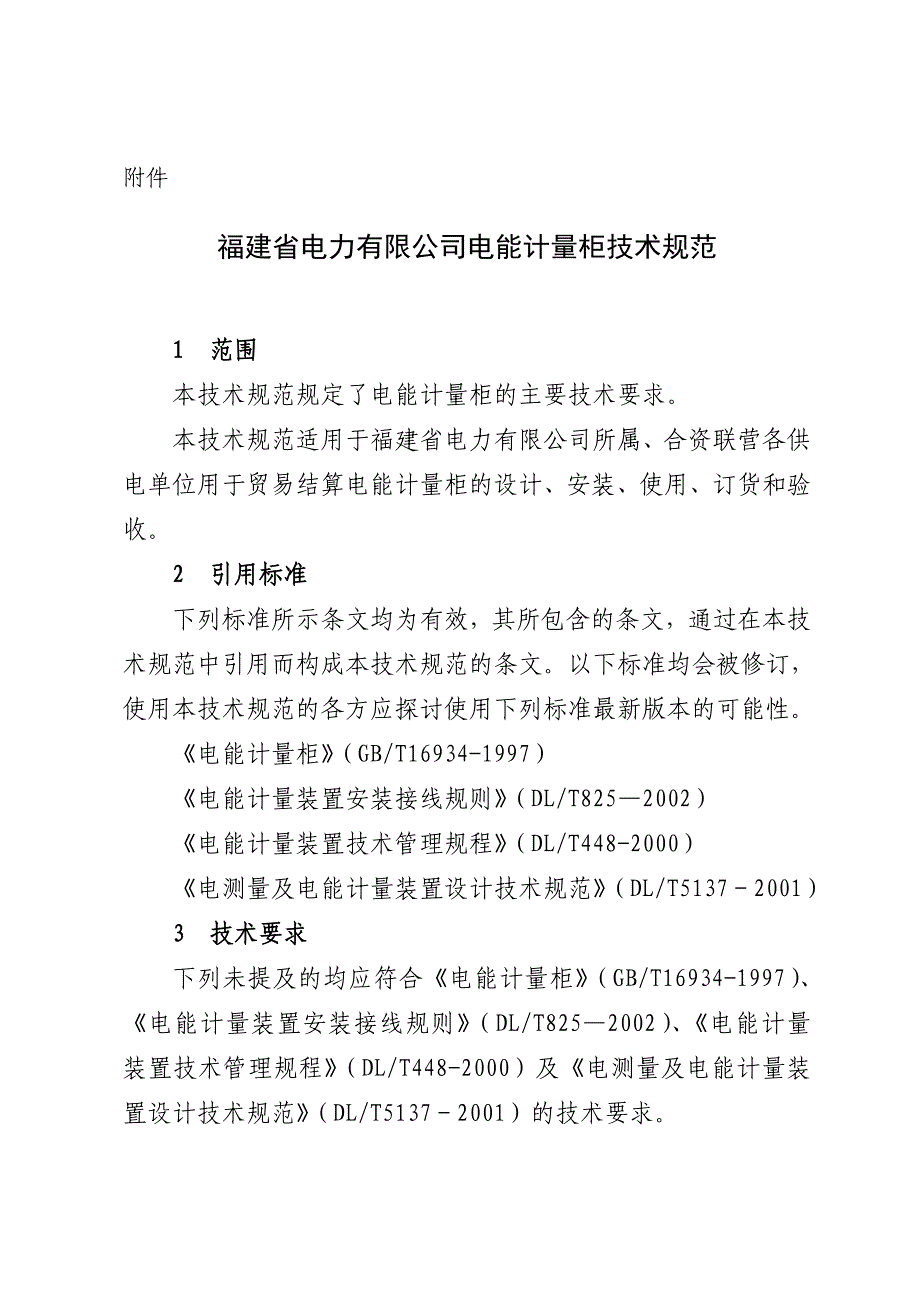 附件

福建省电力有限公司电能计量柜技术规范

1　范围

本技术规范规定了电能计量柜的主要技术要求。

本技术规范适用于福建省电力有限公司所属、合资联营各供电单位用于贸易结算电能计量柜的设计、安装、使用、订货和验收。

2　引用标准

下列标准所示条文均为有效，其所包含的条文，通过在本技术规范中引用而构成本技术规范的条文。以下标准均会被修订，使用本技术规范的各方应探讨使用下列标准最新版本的可能性。

《电能计量柜》（GB/T16934-1997）

《电能计量装置安装接线规则》（DL/T825—2002）

《电能计量装置技术管理规程》（DL/T448-2000）

《电测量及电能计量装置设计技术规范》（DL/T5137－2001）

3　技术要求

下列未提及的均应符合《电能计量柜》（GB/T16934-1997）、《电能计量装置安装接线规则》（DL/T825—2002）、《电能计量装置技术管理规程》（DL/T448-2000）及《电测量及电能计量装置设计技术规范》（DL/T5137－2001）的技术要求。